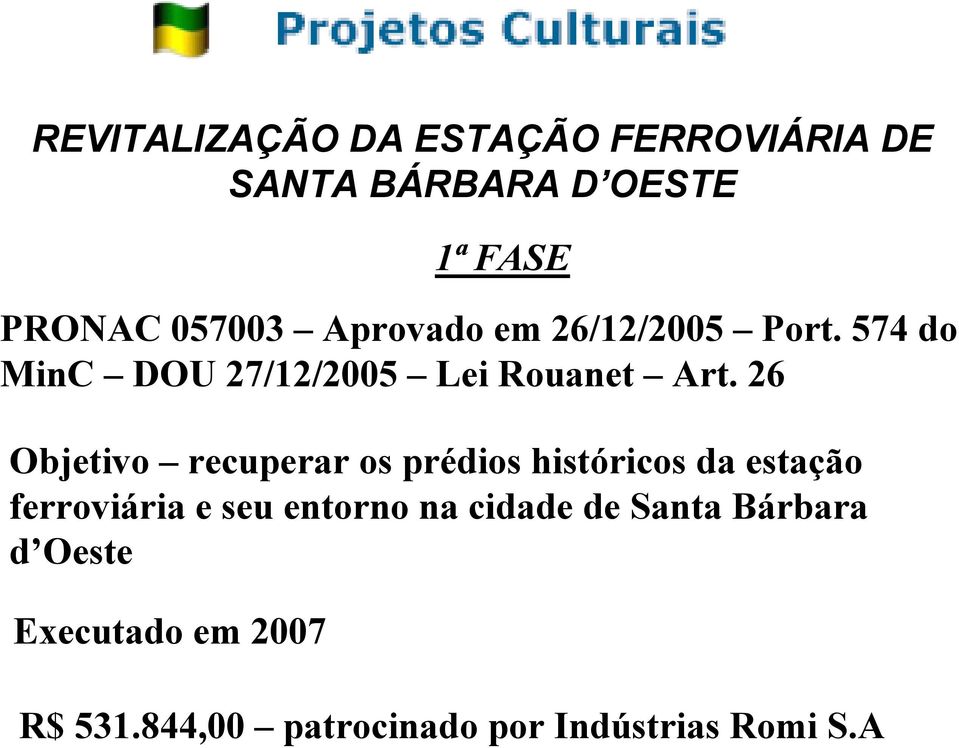 Projetos Culturais

REVITALIZAÇÃO DA ESTAÇÃO FERROVIÁRIA DE SANTA BÁRBARA D’OESTE

1ª FASE

PRONAC 057003 – Aprovado em 26/12/2005 – Port. 574 do MinC – DOU 27/12/2005 – Lei Rouanet – Art. 26

Objetivo – recuperar os prédios históricos da estação ferroviária e seu entorno na cidade de Santa Bárbara d’Oeste

Executado em 2007

R$ 531.844,00 – patrocinado por Indústrias Romi S.A